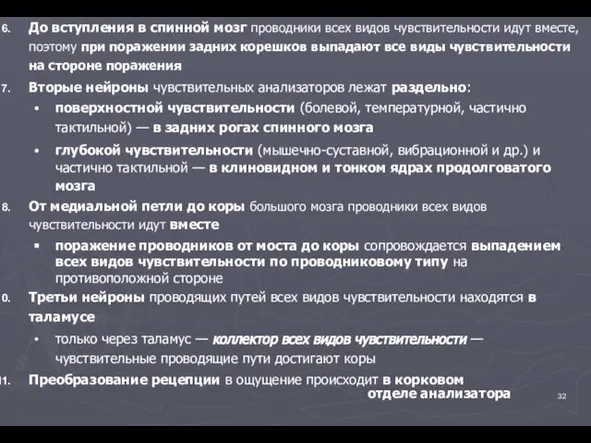 6. До вступления в спинной мозг проводники всех видов чувствительности идут вместе, поэтому при поражении задних корешков выпадают все виды чувствительности на стороне поражения

7. Вторые нейроны чувствительных анализаторов лежат раздельно:

• поверхностной чувствительности (болевой, температурной, частично тактильной) — в задних рогах спинного мозга

• глубокой чувствительности (мышечно-суставной, вибрационной и др.) и частично тактильной — в клиновидном и тонком ядрах продолговатого мозга

8. От медиальной петли до коры большого мозга проводники всех видов чувствительности идут вместе

▪ поражение проводников от моста до коры сопровождается выпадением всех видов чувствительности по проводниковому типу на противоположной стороне

0. Третьи нейроны проводящих путей всех видов чувствительности находятся в таламусе

• только через таламус — коллектор всех видов чувствительности — чувствительные проводящие пути достигают коры

11. Преобразование рецепции в ощущение происходит в корковом отделе анализатора

32